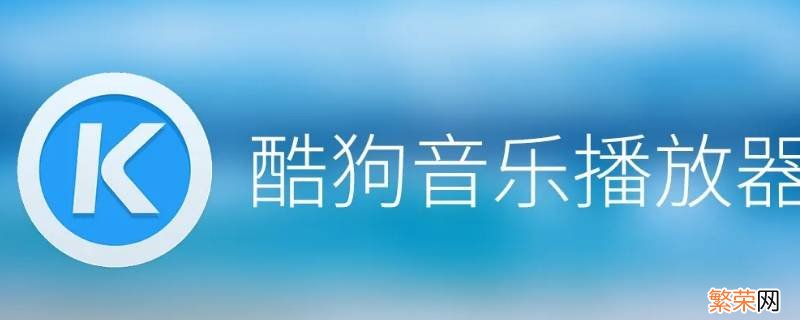 K

酷狗音乐播放器

繁荣网